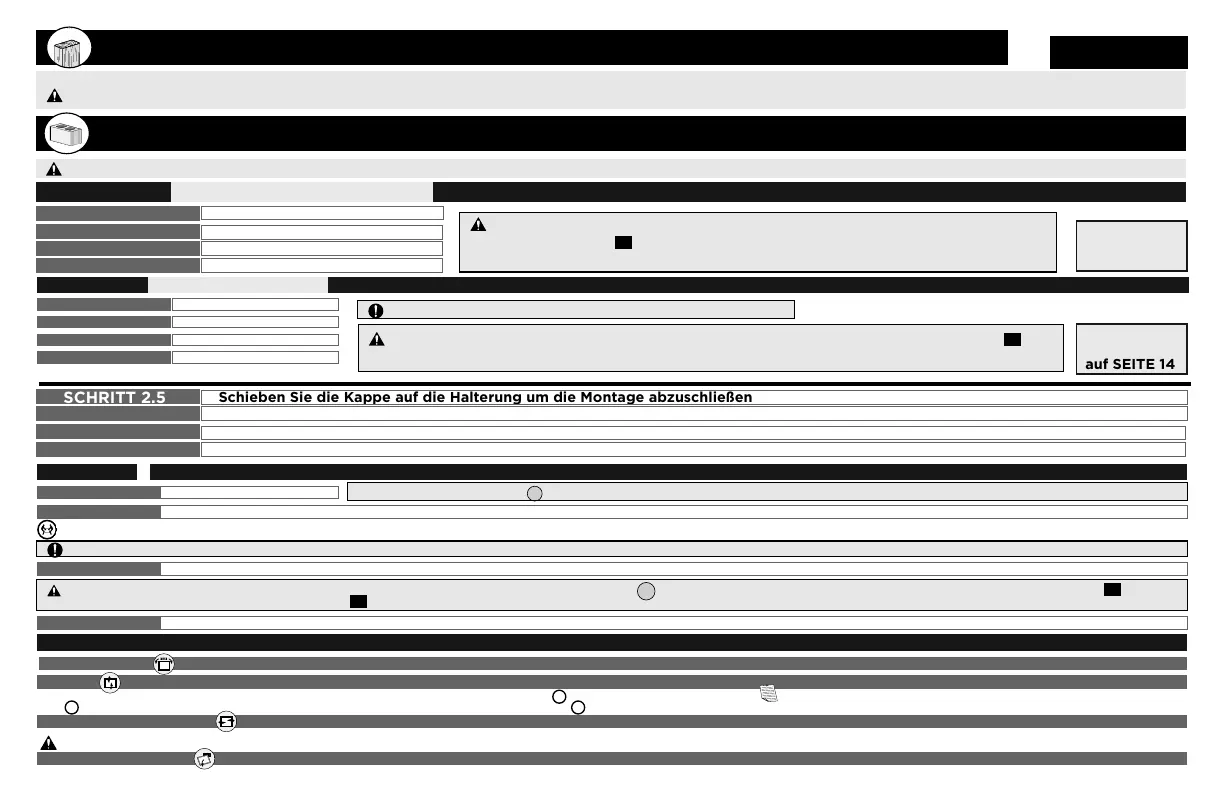 auf SEITE 14

SCHRITT 2.5

Schieben Sie die Kappe auf die Halterung um die Montage abzuschließen